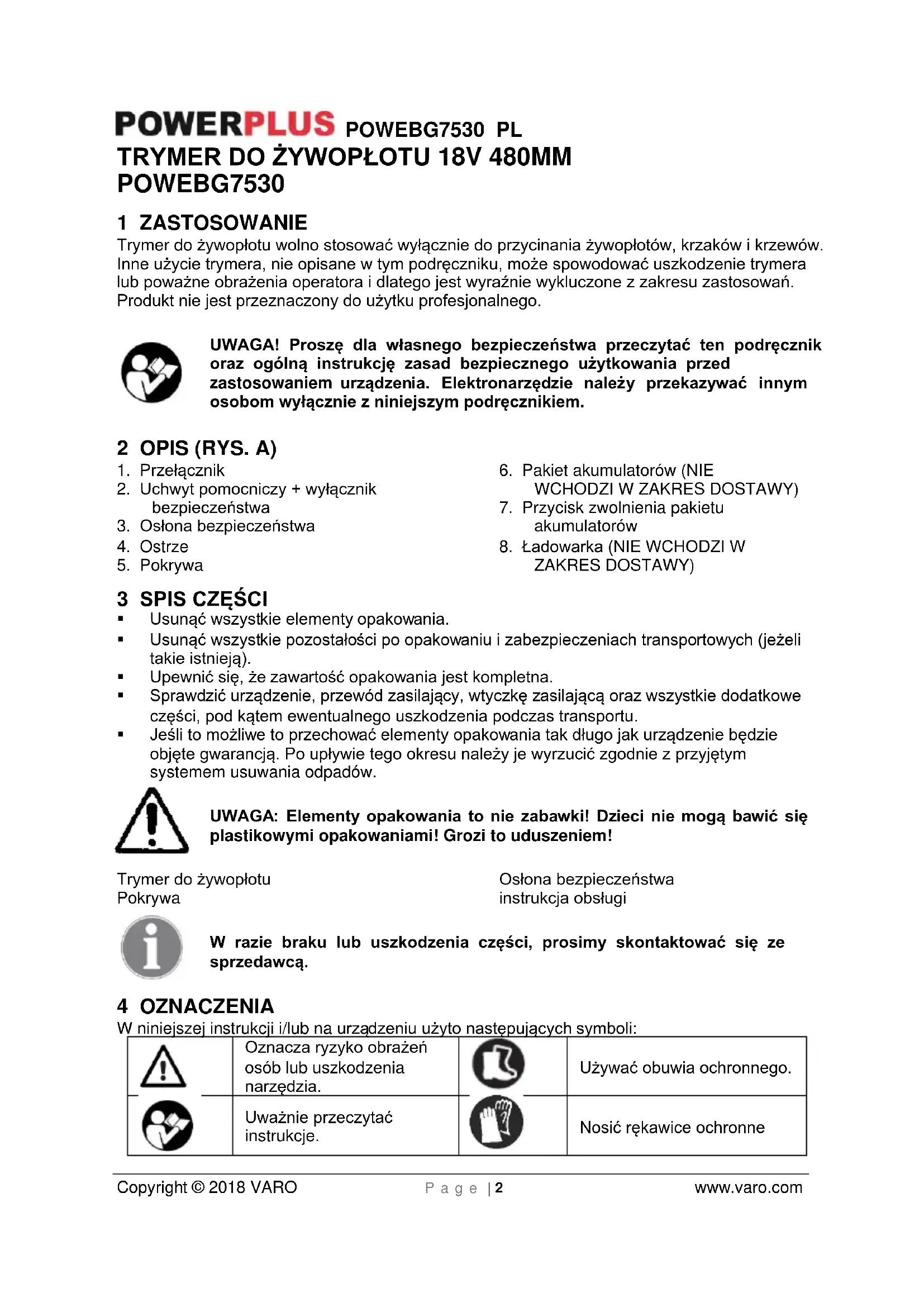 POWERPLUS POWEBG7530 PL
TRYMER DO ŻYWOPŁOTU 18V 480MM
POWEBG7530

1 ZASTOSOWANIE
Trymer do żywopłotu wolno stosować wyłącznie do przycinania żywopłotów, krzaków i krzewów. Inne użycie trymera, nie opisane w tym podręczniku, może spowodować uszkodzenie trymera lub poważne obrażenia operatora i dlatego jest wyraźnie wykluczone z zakresu zastosowań. Produkt nie jest przeznaczony do użytku profesjonalnego.

UWAGA! Proszę dla własnego bezpieczeństwa przeczytać ten podręcznik oraz ogólną instrukcję zasad bezpiecznego użytkowania przed zastosowaniem urządzenia. Elektronarzędzie należy przekazywać innym osobom wyłącznie z niniejszym podręcznikiem.

2 OPIS (RYS. A)
1. Przełącznik
2. Uchwyt pomocniczy + wyłącznik bezpieczeństwa
3. Osłona bezpieczeństwa
4. Ostrze
5. Pokrywa
6. Pakiet akumulatorów (NIE WCHODZI W ZAKRES DOSTAWY)
7. Przycisk zwolnienia pakietu akumulatorów
8. Ładowarka (NIE WCHODZI W ZAKRES DOSTAWY)

3 SPIS CZĘŚCI
▪ Usunąć wszystkie elementy opakowania.
▪ Usunąć wszystkie pozostałości po opakowaniu i zabezpieczeniach transportowych (jeżeli takie istnieją).
▪ Upewnić się, że zawartość opakowania jest kompletna.
▪ Sprawdzić urządzenie, przewód zasilający, wtyczkę zasilającą oraz wszystkie dodatkowe części, pod kątem ewentualnego uszkodzenia podczas transportu.
▪ Jeśli to możliwe to przechować elementy opakowania tak długo jak urządzenie będzie objęte gwarancją. Po upływie tego okresu należy je wyrzucić zgodnie z przyjętym systemem usuwania odpadów.

UWAGA: Elementy opakowania to nie zabawki! Dzieci nie mogą bawić się plastikowymi opakowaniami! Grozi to uduszeniem!

Trymer do żywopłotu
Pokrywa
Osłona bezpieczeństwa
instrukcja obsługi

W razie braku lub uszkodzenia części, prosimy skontaktować się ze sprzedawcą.

4 OZNACZENIA
W niniejszej instrukcji i/lub na urządzeniu użyto następujących symboli:

| | Oznacza ryzyko obrażeń osób lub uszkodzenia narzędzia. | | Używać obuwia ochronnego. |
|---|---|---|---|
| | Uważnie przeczytać instrukcje. | | Nosić rękawice ochronne |

Copyright © 2018 VARO Page | 2 www.varo.com